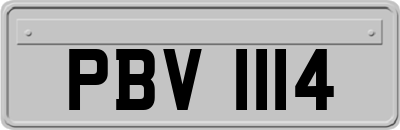 PBV 1114